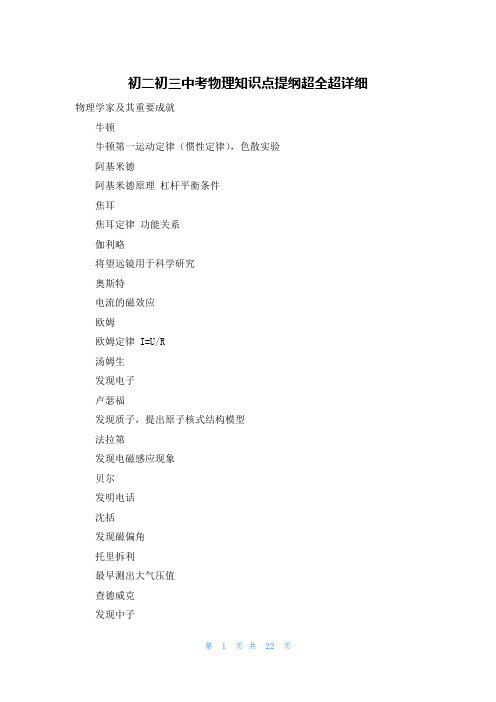 初二初三中考物理知识点提纲超全超详细

物理学家及其重要成就

牛顿

牛顿第一运动定律（惯性定律），色散实验

阿基米德

阿基米德原理 杠杆平衡条件

焦耳

焦耳定律 功能关系

伽利略

将望远镜用于科学研究

奥斯特

电流的磁效应

欧姆

欧姆定律 I=U/R

汤姆生

发现电子

卢瑟福

发现质子，提出原子核式结构模型

法拉第

发现电磁感应现象

贝尔

发明电话

沈括

发现磁偏角

托里拆利

最早测出大气压值

查德威克

发现中子

第 1 页 共 22 页